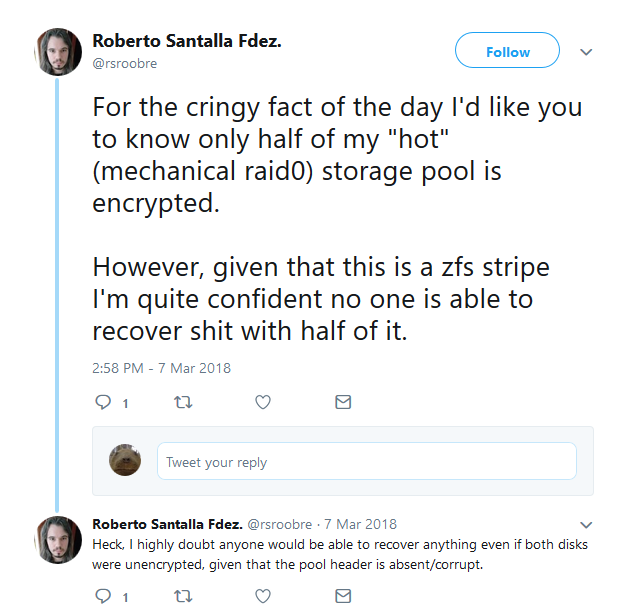 Roberto Santalla Fdez.
@rsroobre

Follow

For the cringy fact of the day I'd like you to know only half of my "hot" (mechanical raid0) storage pool is encrypted.

However, given that this is a zfs stripe I'm quite confident no one is able to recover shit with half of it.

2:58 PM - 7 Mar 2018

1

Tweet your reply

Roberto Santalla Fdez. @rsroobre · 7 Mar 2018
Heck, I highly doubt anyone would be able to recover anything even if both disks were unencrypted, given that the pool header is absent/corrupt.

1